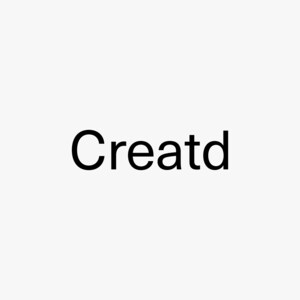 Creatd